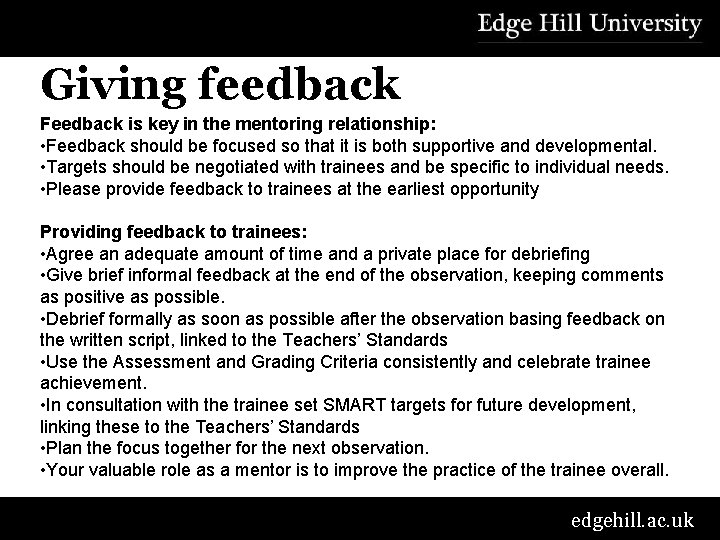 Edge Hill University

Giving feedback

Feedback is key in the mentoring relationship:
•Feedback should be focused so that it is both supportive and developmental.
•Targets should be negotiated with trainees and be specific to individual needs.
•Please provide feedback to trainees at the earliest opportunity

Providing feedback to trainees:
•Agree an adequate amount of time and a private place for debriefing
•Give brief informal feedback at the end of the observation, keeping comments as positive as possible.
•Debrief formally as soon as possible after the observation basing feedback on the written script, linked to the Teachers' Standards
•Use the Assessment and Grading Criteria consistently and celebrate trainee achievement.
•In consultation with the trainee set SMART targets for future development, linking these to the Teachers' Standards
•Plan the focus together for the next observation.
•Your valuable role as a mentor is to improve the practice of the trainee overall.

edgehill.ac.uk